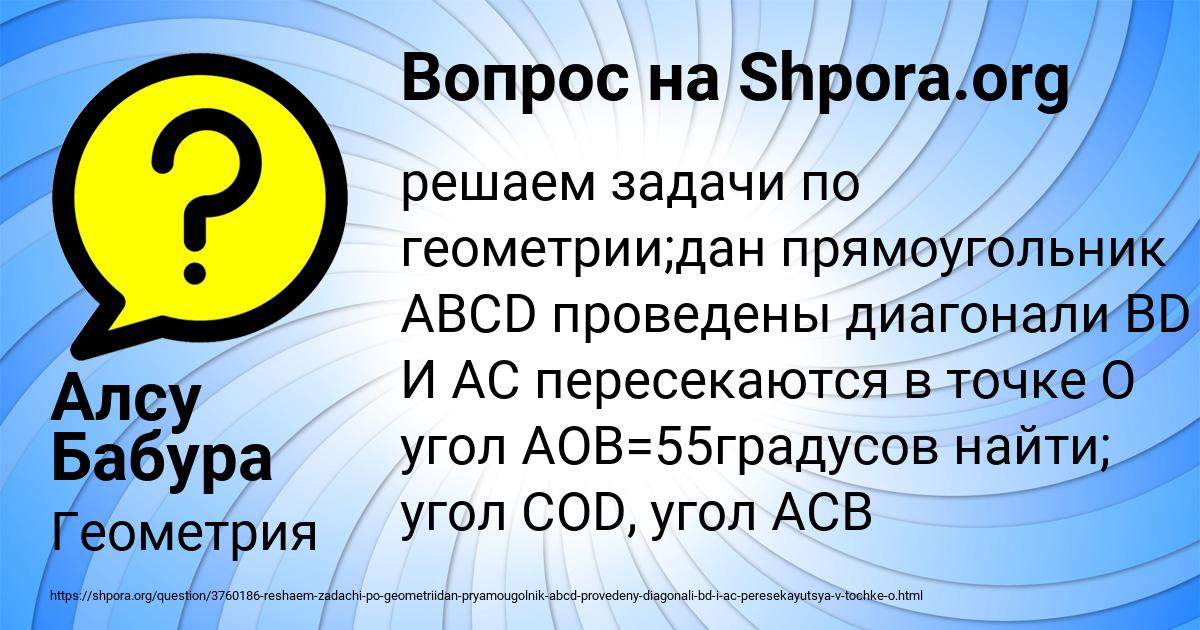 Вопрос на Shpora.org

решаем задачи по геометрии;дан прямоугольник ABCD проведены диагонали BD И AC пересекаются в точке O угол AOB=55градусов найти; угол COD, угол ACB

Алсу Бабура

Геометрия

https://shpora.org/question/3760186-reshaem-zadachi-po-geometriidan-pryamougolnik-abcd-provedeny-diagonali-bd-i-ac-peresekayutsya-v-tochke-o.html